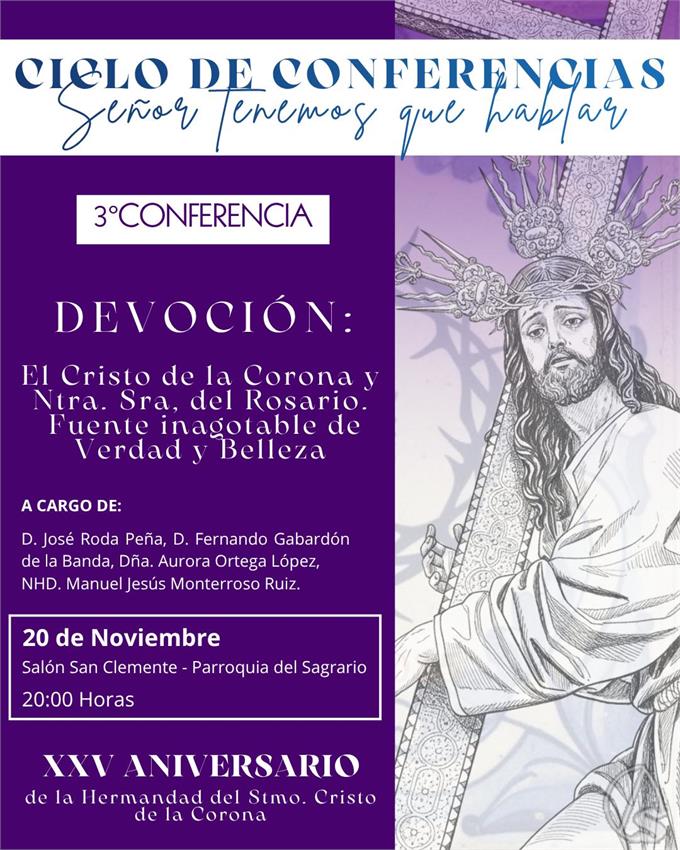 CICLO DE CONFERENCIAS
Señor tenemos que hablar

3°CONFERENCIA

DEVOCIÓN:

El Cristo de la Corona y Ntra. Sra, del Rosario. Fuente inagotable de Verdad y Belleza

A CARGO DE:

D. José Roda Peña, D. Fernando Gabardón de la Banda, Dña. Aurora Ortega López, NHD. Manuel Jesús Monterroso Ruiz.

20 de Noviembre
Salón San Clemente - Parroquia del Sagrario
20:00 Horas

XXV ANIVERSARIO
de la Hermandad del Stmo. Cristo de la Corona